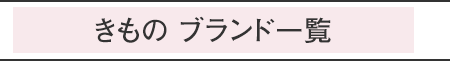 きもの ブランド一覧